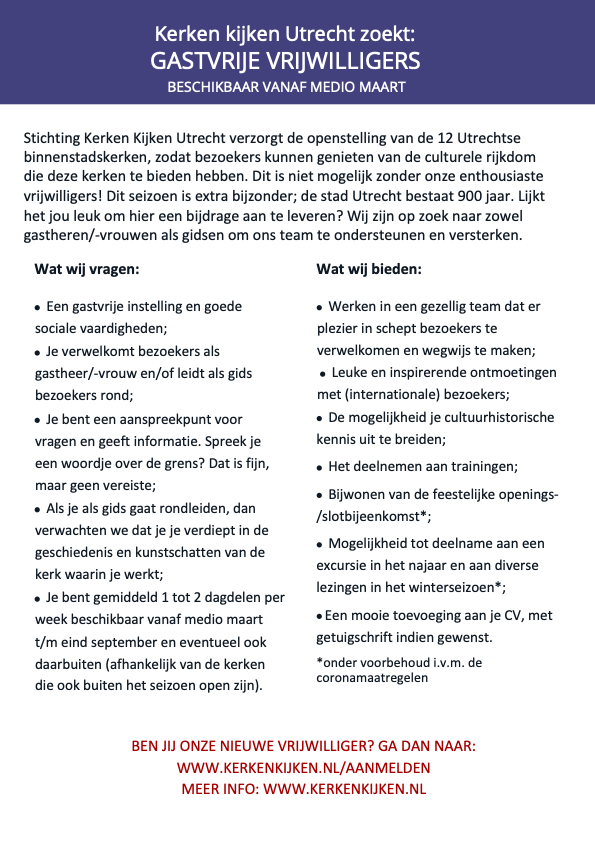 Kerken kijken Utrecht zoekt:
GASTVRIJE VRIJWILLIGERS
BESCHIKBAAR VANAF MEDIO MAART

Stichting Kerken Kijken Utrecht verzorgt de openstelling van de 12 Utrechtse binnenstadskerken, zodat bezoekers kunnen genieten van de culturele rijkdom die deze kerken te bieden hebben. Dit is niet mogelijk zonder onze enthousiaste vrijwilligers! Dit seizoen is extra bijzonder; de stad Utrecht bestaat 900 jaar. Lijkt het jou leuk om hier een bijdrage aan te leveren? Wij zijn op zoek naar zowel gastheren/-vrouwen als gidsen om ons team te ondersteunen en versterken.

Wat wij vragen:

• Een gastvrije instelling en goede sociale vaardigheden;
• Je verwelkomt bezoekers als gastheer/-vrouw en/of leidt als gids bezoekers rond;
• Je bent een aanspreekpunt voor vragen en geeft informatie. Spreek je een woordje over de grens? Dat is fijn, maar geen vereiste;
• Als je als gids gaat rondleiden, dan verwachten we dat je je verdiept in de geschiedenis en kunstschatten van de kerk waarin je werkt;
• Je bent gemiddeld 1 tot 2 dagdelen per week beschikbaar vanaf medio maart t/m eind september en eventueel ook daarbuiten (afhankelijk van de kerken die ook buiten het seizoen open zijn).

Wat wij bieden:

• Werken in een gezellig team dat er plezier in schept bezoekers te verwelkomen en wegwijs te maken;
• Leuke en inspirerende ontmoetingen met (internationale) bezoekers;
• De mogelijkheid je cultuurhistorische kennis uit te breiden;
• Het deelnemen aan trainingen;
• Bijwonen van de feestelijke openings-/slotbijeenkomst*;
• Mogelijkheid tot deelname aan een excursie in het najaar en aan diverse lezingen in het winterseizoen*;
• Een mooie toevoeging aan je CV, met getuigschrift indien gewenst.
*onder voorbehoud i.v.m. de coronamaatregelen

BEN JIJ ONZE NIEUWE VRIJWILLIGER? GA DAN NAAR:
WWW.KERKENKIJKEN.NL/AANMELDEN
MEER INFO: WWW.KERKENKIJKEN.NL